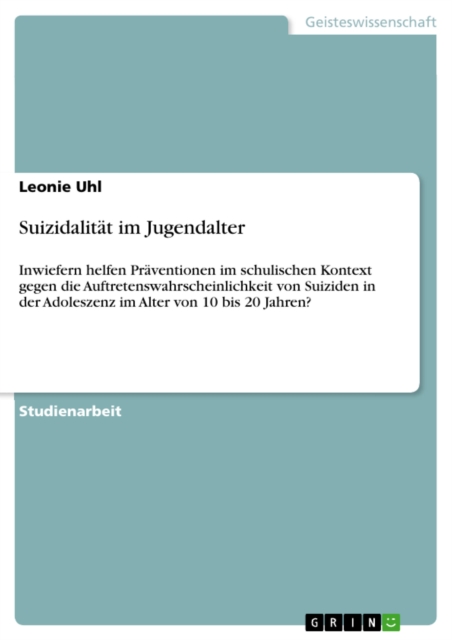 Geisteswissenschaft

Leonie Uhl

Suizidalität im Jugendalter

Inwiefern helfen Präventionen im schulischen Kontext gegen die Auftretenswahrscheinlichkeit von Suiziden in der Adoleszenz im Alter von 10 bis 20 Jahren?

Studienarbeit

GRIN